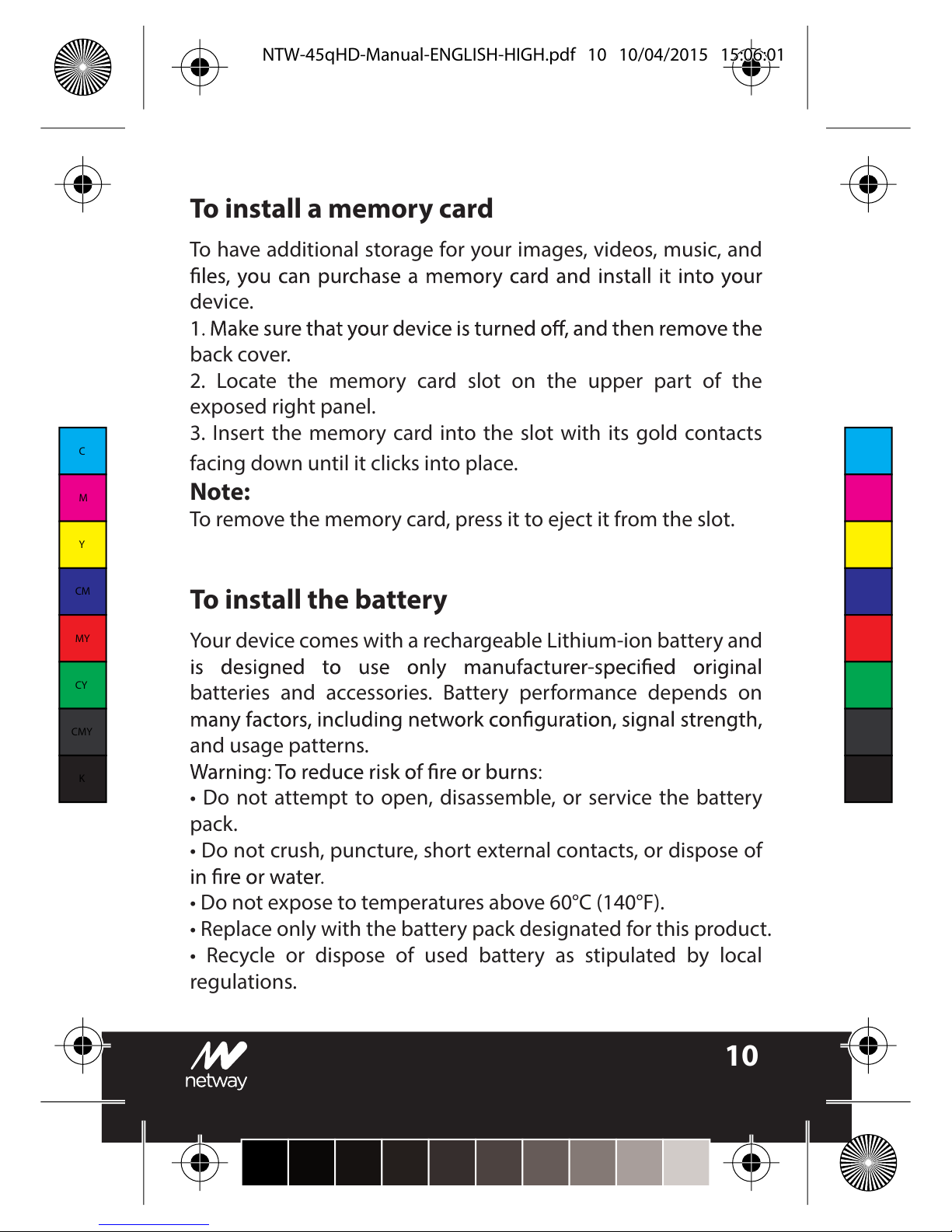 NTW-45qHD-Manual-ENGLISH-HIGH.pdf 10 10/04/2015 15:06:01

C
M
Y
CM
MY
CY
CMY
K

To install a memory card

To have additional storage for your images, videos, music, and files, you can purchase a memory card and install it into your device.
1. Make sure that your device is turned off, and then remove the back cover.
2. Locate the memory card slot on the upper part of the exposed right panel.
3. Insert the memory card into the slot with its gold contacts facing down until it clicks into place.
Note:
To remove the memory card, press it to eject it from the slot.

To install the battery

Your device comes with a rechargeable Lithium-ion battery and is designed to use only manufacturer-specified original batteries and accessories. Battery performance depends on many factors, including network configuration, signal strength, and usage patterns.
Warning: To reduce risk of fire or burns:
• Do not attempt to open, disassemble, or service the battery pack.
• Do not crush, puncture, short external contacts, or dispose of in fire or water.
• Do not expose to temperatures above 60°C (140°F).
• Replace only with the battery pack designated for this product.
• Recycle or dispose of used battery as stipulated by local regulations.

netway
10